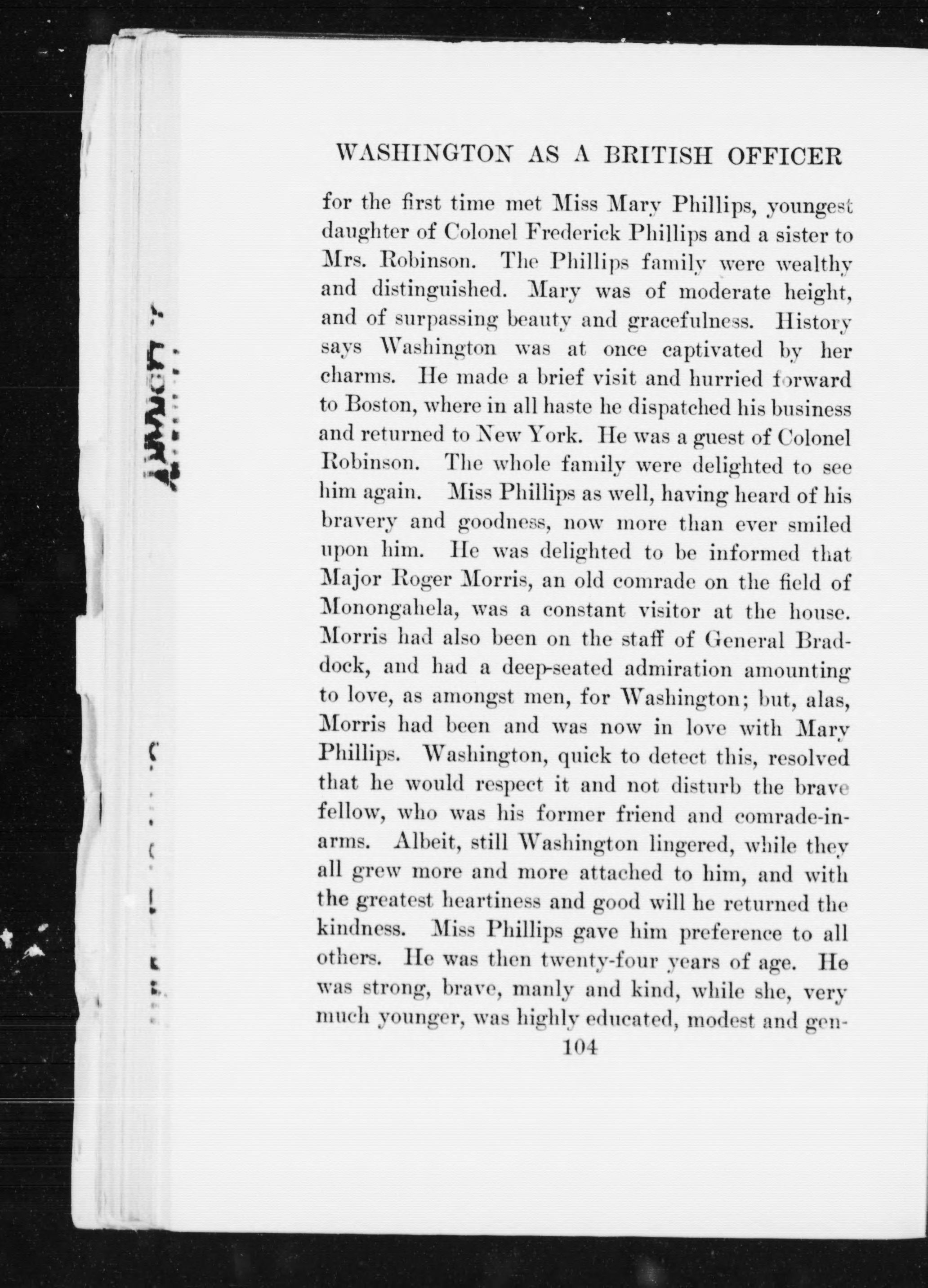 WASHINGTON AS A BRITISH OFFICER

for the first time met Miss Mary Phillips, youngest daughter of Colonel Frederick Phillips and a sister to Mrs. Robinson. The Phillips family were wealthy and distinguished. Mary was of moderate height, and of surpassing beauty and gracefulness. History says Washington was at once captivated by her charms. He made a brief visit and hurried forward to Boston, where in all haste he dispatched his business and returned to New York. He was a guest of Colonel Robinson. The whole family were delighted to see him again. Miss Phillips as well, having heard of his bravery and goodness, now more than ever smiled upon him. He was delighted to be informed that Major Roger Morris, an old comrade on the field of Monongahela, was a constant visitor at the house. Morris had also been on the staff of General Braddock, and had a deep-seated admiration amounting to love, as amongst men, for Washington; but, alas, Morris had been and was now in love with Mary Phillips. Washington, quick to detect this, resolved that he would respect it and not disturb the brave fellow, who was his former friend and comrade-in-arms. Albeit, still Washington lingered, while they all grew more and more attached to him, and with the greatest heartiness and good will he returned the kindness. Miss Phillips gave him preference to all others. He was then twenty-four years of age. He was strong, brave, manly and kind, while she, very much younger, was highly educated, modest and gen-

104